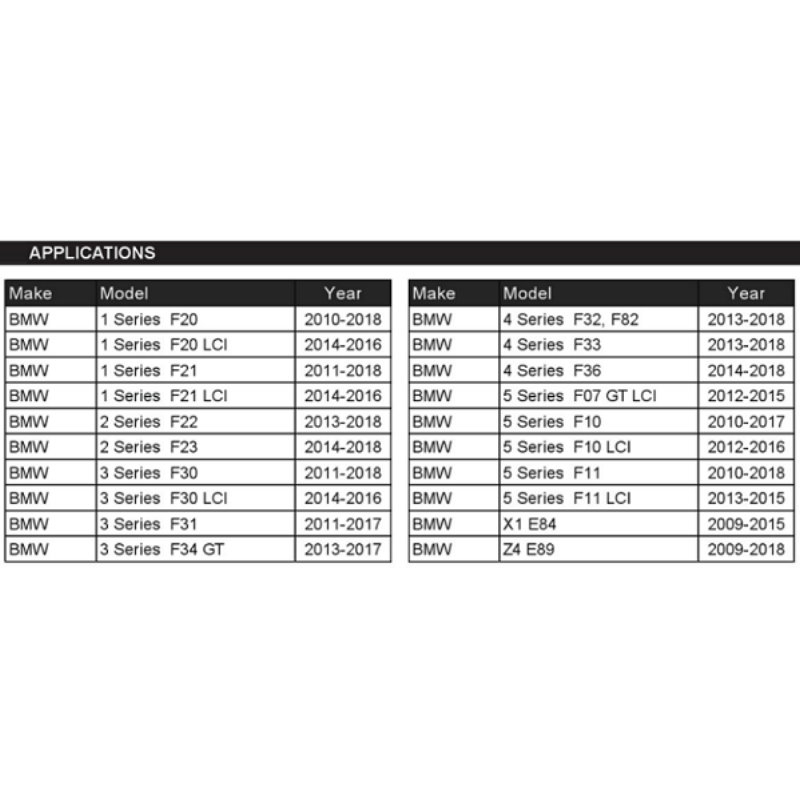 APPLICATIONS

| Make | Model | Year |
|---|---|---|
| BMW | 1 Series F20 | 2010-2018 |
| BMW | 1 Series F20 LCI | 2014-2016 |
| BMW | 1 Series F21 | 2011-2018 |
| BMW | 1 Series F21 LCI | 2014-2016 |
| BMW | 2 Series F22 | 2013-2018 |
| BMW | 2 Series F23 | 2014-2018 |
| BMW | 3 Series F30 | 2011-2018 |
| BMW | 3 Series F30 LCI | 2014-2016 |
| BMW | 3 Series F31 | 2011-2017 |
| BMW | 3 Series F34 GT | 2013-2017 |

| Make | Model | Year |
|---|---|---|
| BMW | 4 Series F32, F82 | 2013-2018 |
| BMW | 4 Series F33 | 2013-2018 |
| BMW | 4 Series F36 | 2014-2018 |
| BMW | 5 Series F07 GT LCI | 2012-2015 |
| BMW | 5 Series F10 | 2010-2017 |
| BMW | 5 Series F10 LCI | 2012-2016 |
| BMW | 5 Series F11 | 2010-2018 |
| BMW | 5 Series F11 LCI | 2013-2015 |
| BMW | X1 E84 | 2009-2015 |
| BMW | Z4 E89 | 2009-2018 |